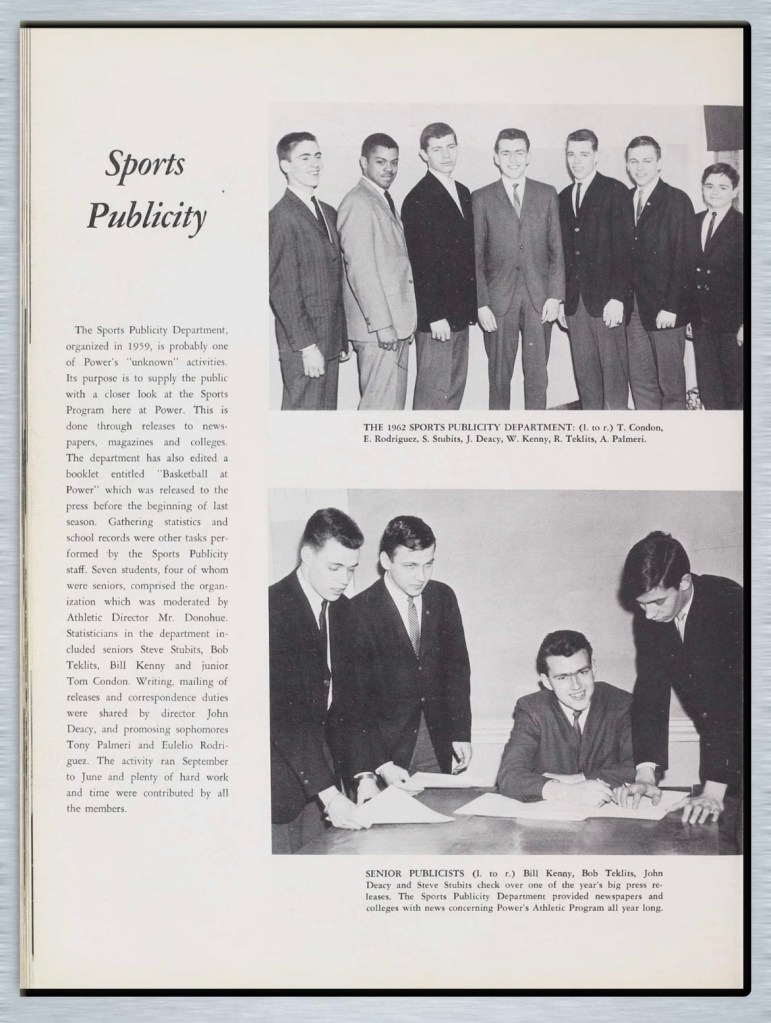 Sports
Publicity

The Sports Publicity Department, organized in 1959, is probably one of Power's "unknown" activities. Its purpose is to supply the public with a closer look at the Sports Program here at Power. This is done through releases to newspapers, magazines and colleges. The department has also edited a booklet entitled "Basketball at Power" which was released to the press before the beginning of last season. Gathering statistics and school records were other tasks performed by the Sports Publicity staff. Seven students, four of whom were seniors, comprised the organization which was moderated by Athletic Director Mr. Donohue. Statisticians in the department included seniors Steve Stubits, Bob Teklits, Bill Kenny and junior Tom Condon. Writing, mailing of releases and correspondence duties were shared by director John Deacy, and promosing sophomores Tony Palmeri and Eulelio Rodriguez. The activity ran September to June and plenty of hard work and time were contributed by all the members.

THE 1962 SPORTS PUBLICITY DEPARTMENT: (l. to r.) T. Condon, E. Rodriguez, S. Stubits, J. Deacy, W. Kenny, R. Teklits, A. Palmeri.

SENIOR PUBLICISTS (l. to r.) Bill Kenny, Bob Teklits, John Deacy and Steve Stubits check over one of the year's big press releases. The Sports Publicity Department provided newspapers and colleges with news concerning Power's Athletic Program all year long.